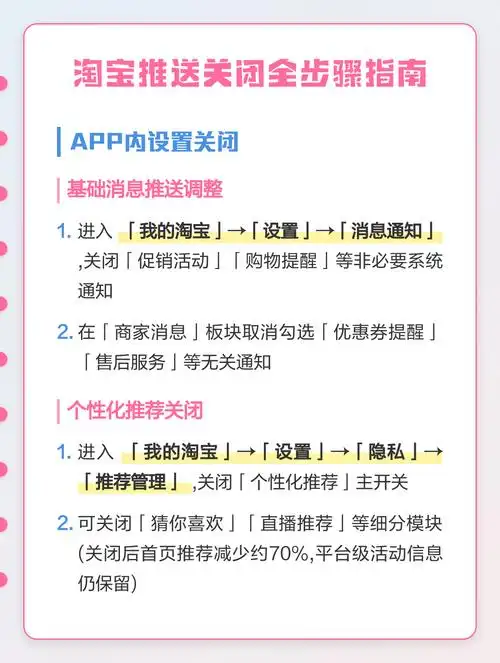 淘宝推送关闭全步骤指南

APP内设置关闭

基础消息推送调整

1. 进入「我的淘宝」→「设置」→「消息通知」,关闭「促销活动」「购物提醒」等非必要系统通知

2. 在「商家消息」板块取消勾选「优惠券提醒」「售后服务」等无关通知

个性化推荐关闭

1. 进入「我的淘宝」→「设置」→「隐私」→「推荐管理」,关闭「个性化推荐」主开关

2. 可关闭「猜你喜欢」「直播推荐」等细分模块(关闭后首页推荐减少约70%,平台级活动信息仍保留)